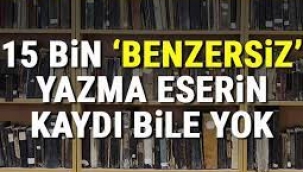 15 BİN 'BENZERSİZ' YAZMA ESERİN KAYDI BİLE YOK